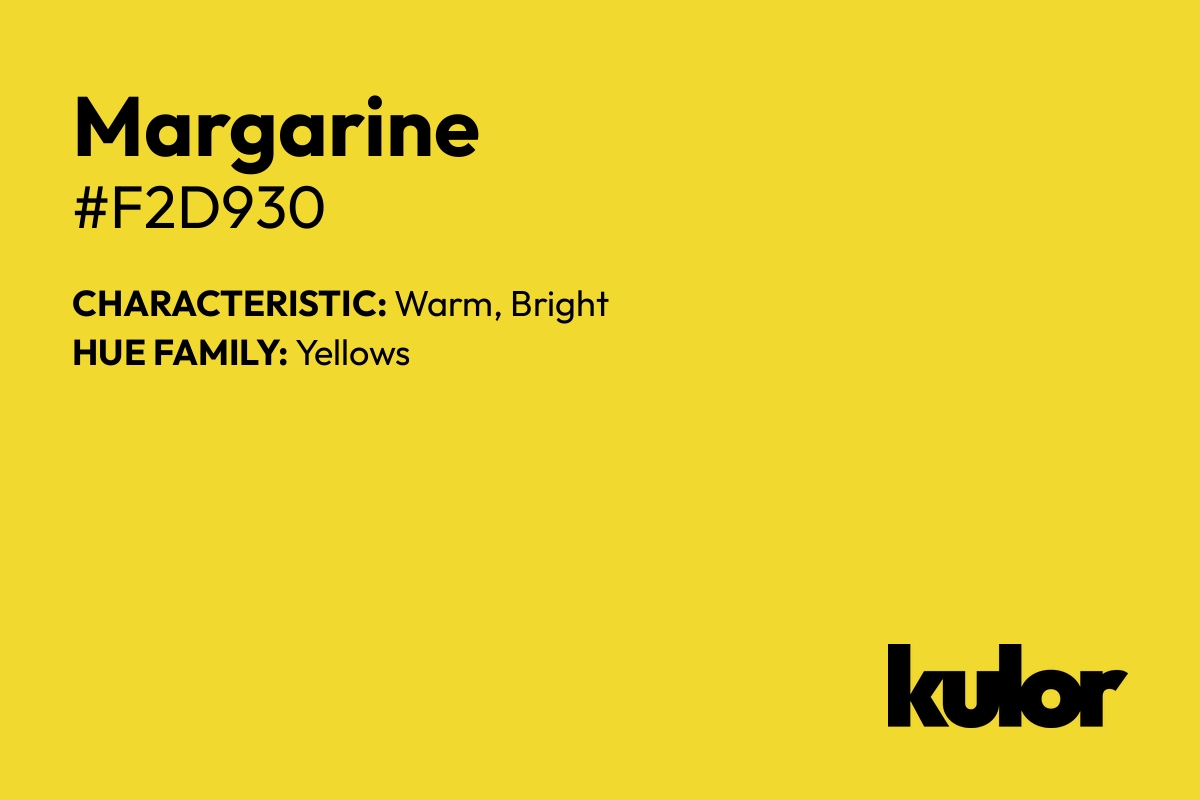 Margarine
#F2D930

CHARACTERISTIC: Warm, Bright
HUE FAMILY: Yellows

kulor